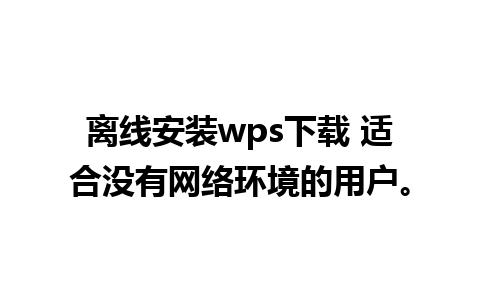 离线安装wps下载 适合没有网络环境的用户。